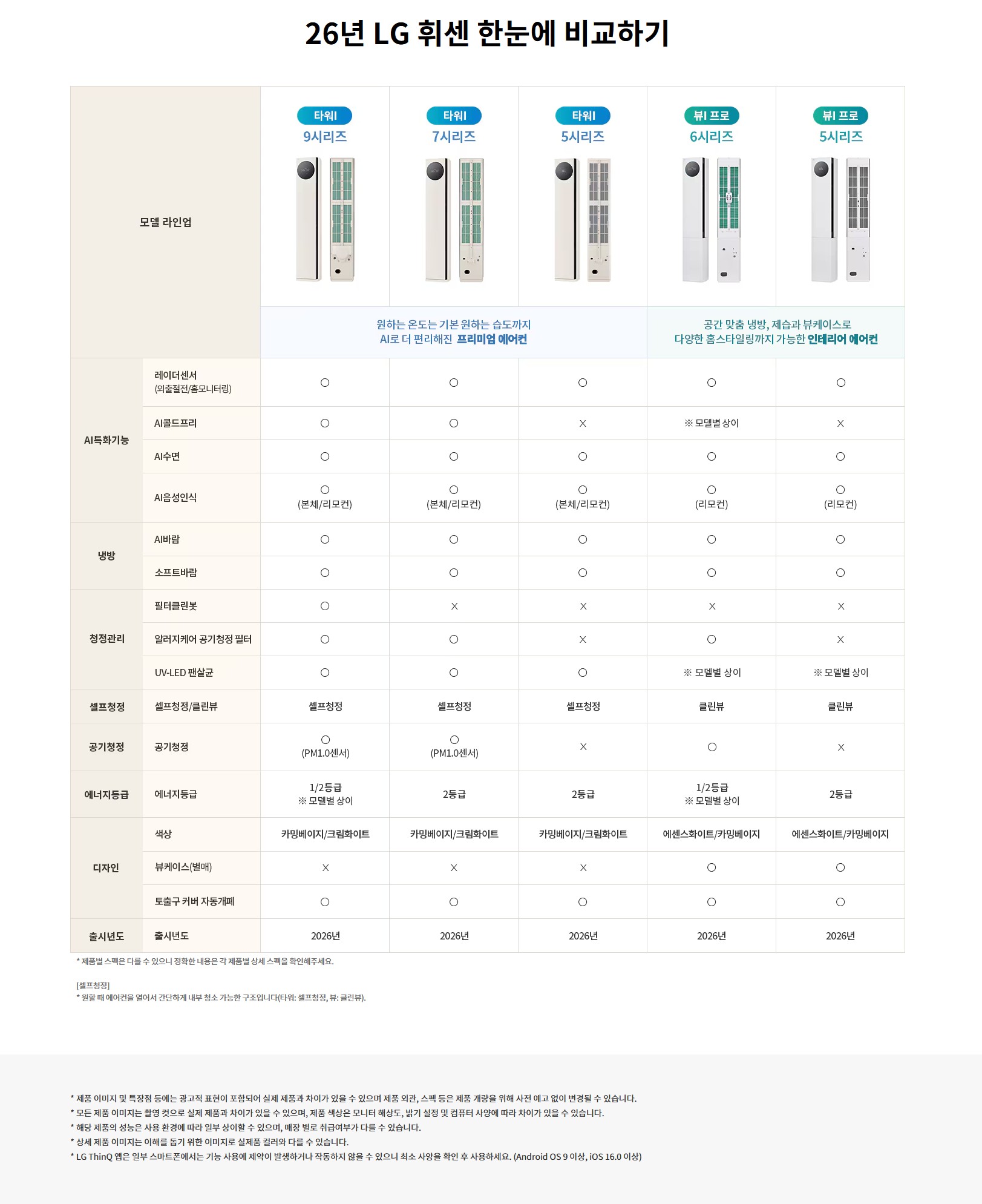 26년 LG 휘센 한눈에 비교하기

| 모델 라인업 | | 타워I 9시리즈 | 타워I 7시리즈 | 타워I 5시리즈 | 뷰I 프로 6시리즈 | 뷰I 프로 5시리즈 |
|---|---|---|---|---|---|---|
| | | 원하는 온도는 기본 원하는 습도까지 AI로 더 편리해진 프리미엄 에어컨 | | | 공간 맞춤 냉방, 제습과 뷰케이스로 다양한 홈스타일링까지 가능한 인테리어 에어컨 | |
| AI특화기능 | 레이더센서 (외출절전/홈모니터링) | ○ | ○ | ○ | ○ | ○ |
| | AI콜드프리 | ○ | ○ | × | ※ 모델별 상이 | × |
| | AI수면 | ○ | ○ | ○ | ○ | ○ |
| | AI음성인식 | ○ (본체/리모컨) | ○ (본체/리모컨) | ○ (본체/리모컨) | ○ (리모컨) | ○ (리모컨) |
| 냉방 | AI바람 | ○ | ○ | ○ | ○ | ○ |
| | 소프트바람 | ○ | ○ | ○ | ○ | ○ |
| 청정관리 | 필터클린봇 | ○ | × | × | × | × |
| | 알러지케어 공기청정 필터 | ○ | ○ | × | ○ | × |
| | UV-LED 팬살균 | ○ | ○ | ○ | ※ 모델별 상이 | ※ 모델별 상이 |
| 셀프청정 | 셀프청정/클린뷰 | 셀프청정 | 셀프청정 | 셀프청정 | 클린뷰 | 클린뷰 |
| 공기청정 | 공기청정 | ○ (PM1.0센서) | ○ (PM1.0센서) | × | ○ | × |
| 에너지등급 | 에너지등급 | 1/2등급 ※ 모델별 상이 | 2등급 | 2등급 | 1/2등급 ※ 모델별 상이 | 2등급 |
| 디자인 | 색상 | 카밍베이지/크림화이트 | 카밍베이지/크림화이트 | 카밍베이지/크림화이트 | 에센스화이트/카밍베이지 | 에센스화이트/카밍베이지 |
| | 뷰케이스(별매) | × | × | × | ○ | ○ |
| | 토출구 커버 자동개폐 | ○ | ○ | ○ | ○ | ○ |
| 출시년도 | 출시년도 | 2026년 | 2026년 | 2026년 | 2026년 | 2026년 |

* 제품별 스펙은 다를 수 있으니 정확한 내용은 각 제품별 상세 스펙을 확인해주세요.

[셀프청정]
* 원할 때 에어컨을 열어서 간단하게 내부 청소 가능한 구조입니다(타워: 셀프청정, 뷰: 클린뷰).

* 제품 이미지 및 특장점 등에는 광고적 표현이 포함되어 실제 제품과 차이가 있을 수 있으며 제품 외관, 스펙 등은 제품 개량을 위해 사전 예고 없이 변경될 수 있습니다.
* 모든 제품 이미지는 촬영 컷으로 실제 제품과 차이가 있을 수 있으며, 제품 색상은 모니터 해상도, 밝기 설정 및 컴퓨터 사양에 따라 차이가 있을 수 있습니다.
* 해당 제품의 성능은 사용 환경에 따라 일부 상이할 수 있으며, 매장 별로 취급여부가 다를 수 있습니다.
* 상세 제품 이미지는 이해를 돕기 위한 이미지로 실제품 컬러와 다를 수 있습니다.
* LG ThinQ 앱은 일부 스마트폰에서는 기능 사용에 제약이 발생하거나 작동하지 않을 수 있으니 최소 사양을 확인 후 사용하세요. (Android OS 9 이상, iOS 16.0 이상)